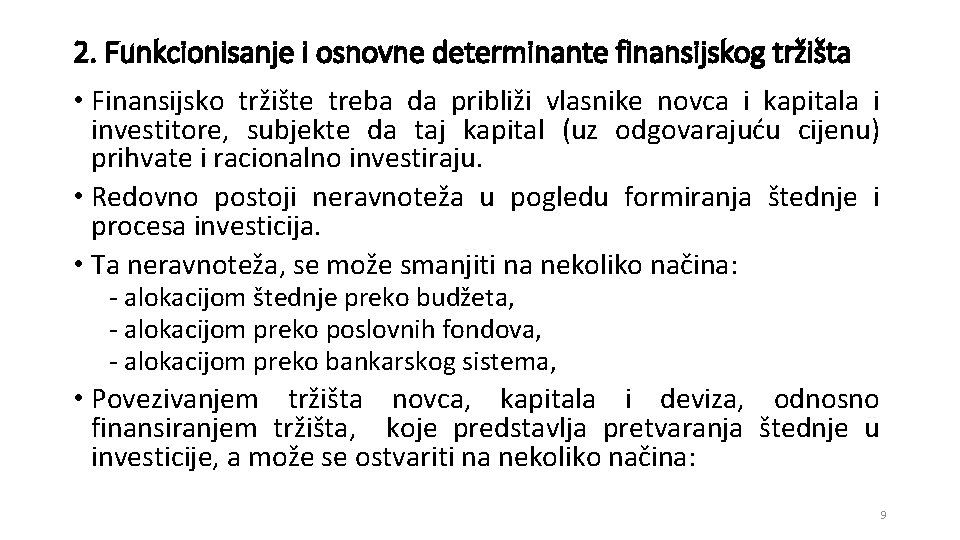 2. Funkcionisanje i osnovne determinante finansijskog tržišta

• Finansijsko tržište treba da približi vlasnike novca i kapitala i investitore, subjekte da taj kapital (uz odgovarajuću cijenu) prihvate i racionalno investiraju.

• Redovno postoji neravnoteža u pogledu formiranja štednje i procesa investicija.

• Ta neravnoteža, se može smanjiti na nekoliko načina:

- alokacijom štednje preko budžeta,
- alokacijom preko poslovnih fondova,
- alokacijom preko bankarskog sistema,

• Povezivanjem tržišta novca, kapitala i deviza, odnosno finansiranjem tržišta, koje predstavlja pretvaranja štednje u investicije, a može se ostvariti na nekoliko načina:

9